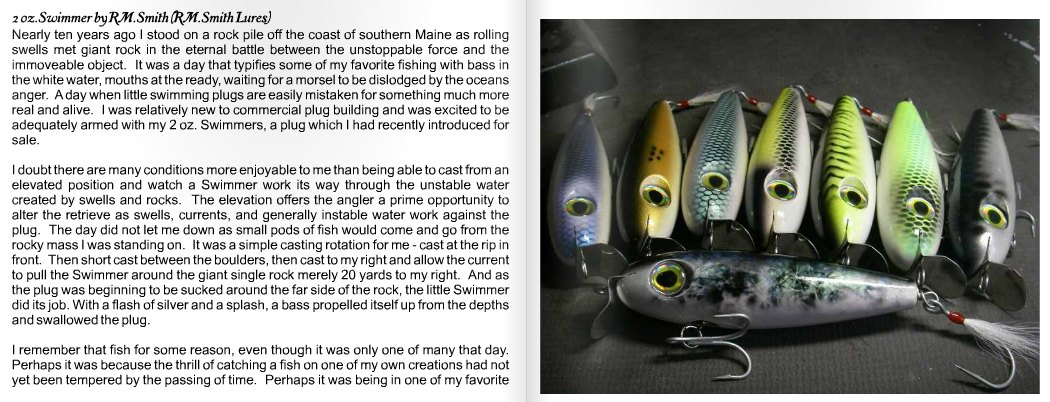 2 oz. Swimmer by R.M. Smith (R.M. Smith Lures)

Nearly ten years ago I stood on a rock pile off the coast of southern Maine as rolling swells met giant rock in the eternal battle between the unstoppable force and the immoveable object. It was a day that typifies some of my favorite fishing with bass in the white water, mouths at the ready, waiting for a morsel to be dislodged by the oceans anger. A day when little swimming plugs are easily mistaken for something much more real and alive. I was relatively new to commercial plug building and was excited to be adequately armed with my 2 oz. Swimmers, a plug which I had recently introduced for sale.

I doubt there are many conditions more enjoyable to me than being able to cast from an elevated position and watch a Swimmer work its way through the unstable water created by swells and rocks. The elevation offers the angler a prime opportunity to alter the retrieve as swells, currents, and generally instable water work against the plug. The day did not let me down as small pods of fish would come and go from the rocky mass I was standing on. It was a simple casting rotation for me - cast at the rip in front. Then short cast between the boulders, then cast to my right and allow the current to pull the Swimmer around the giant single rock merely 20 yards to my right. And as the plug was beginning to be sucked around the far side of the rock, the little Swimmer did its job. With a flash of silver and a splash, a bass propelled itself up from the depths and swallowed the plug.

I remember that fish for some reason, even though it was only one of many that day. Perhaps it was because the thrill of catching a fish on one of my own creations had not yet been tempered by the passing of time. Perhaps it was being in one of my favorite